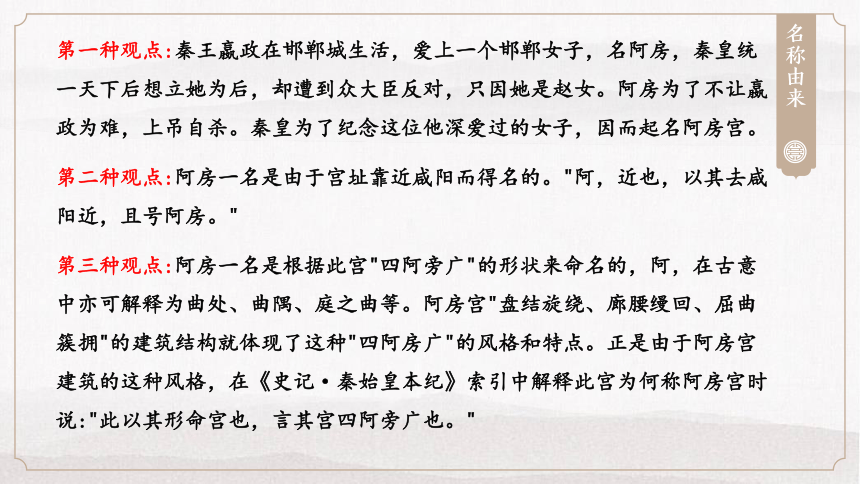 名称由来

第一种观点:秦王嬴政在邯郸城生活，爱上一个邯郸女子，名阿房，秦皇统一天下后想立她为后，却遭到众大臣反对，只因她是赵女。阿房为了不让嬴政为难，上吊自杀。秦皇为了纪念这位他深爱过的女子，因而起名阿房宫。

第二种观点:阿房一名是由于宫址靠近咸阳而得名的。"阿，近也，以其去咸阳近，且号阿房。"

第三种观点:阿房一名是根据此宫"四阿旁广"的形状来命名的，阿，在古意中亦可解释为曲处、曲隅、庭之曲等。阿房宫"盘结旋绕、廊腰缦回、屈曲簇拥"的建筑结构就体现了这种"四阿房广"的风格和特点。正是由于阿房宫建筑的这种风格，在《史记·秦始皇本纪》索引中解释此宫为何称阿房宫时说:"此以其形命宫也，言其宫四阿旁广也。"